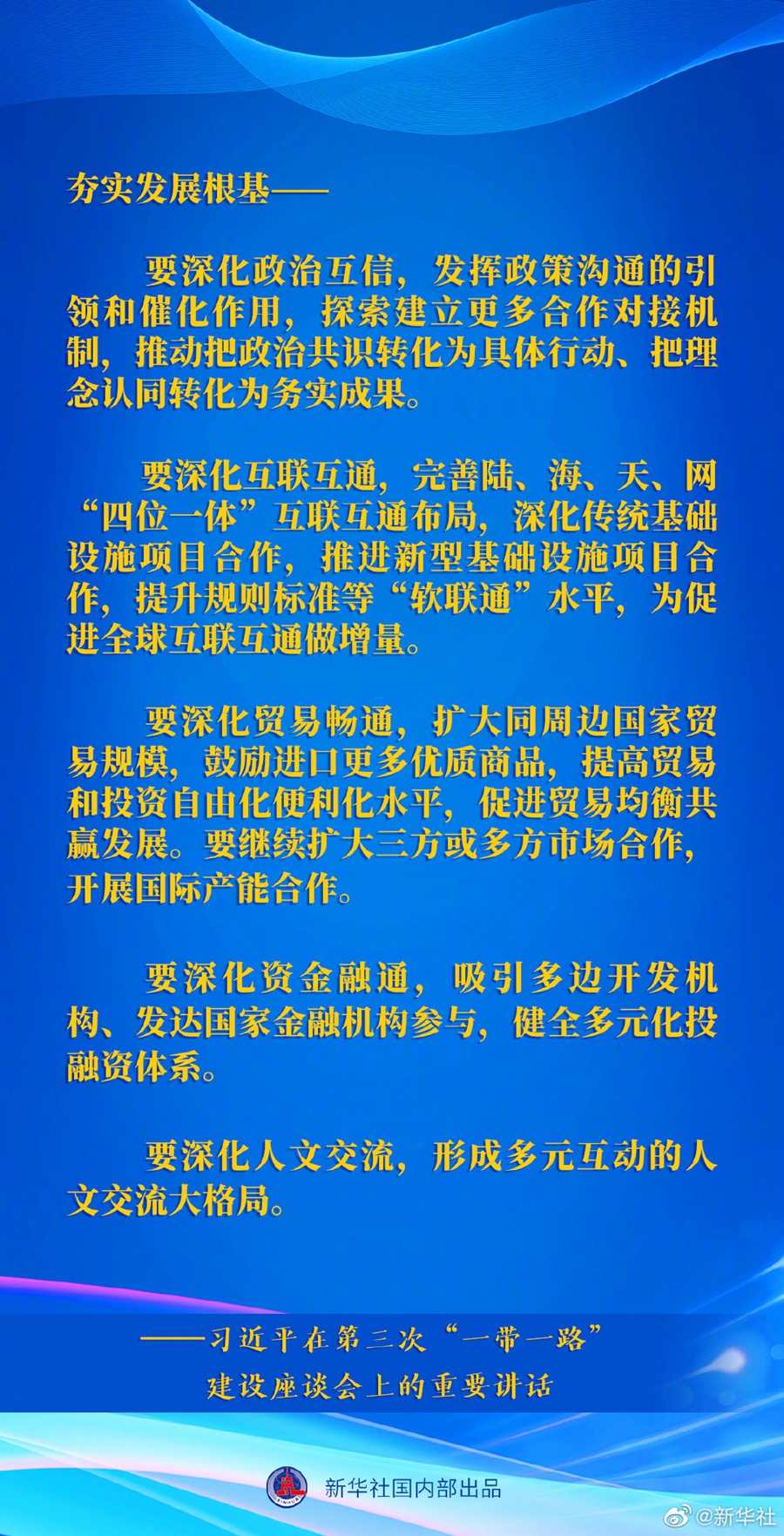 夯实发展根基——

要深化政治互信，发挥政策沟通的引领和催化作用，探索建立更多合作对接机制，推动把政治共识转化为具体行动、把理念认同转化为务实成果。

要深化互联互通，完善陆、海、天、网“四位一体”互联互通布局，深化传统基础设施项目合作，推进新型基础设施项目合作，提升规则标准等“软联通”水平，为促进全球互联互通做增量。

要深化贸易畅通，扩大同周边国家贸易规模，鼓励进口更多优质商品，提高贸易和投资自由化便利化水平，促进贸易均衡共赢发展。要继续扩大三方或多方市场合作，开展国际产能合作。

要深化资金融通，吸引多边开发机构、发达国家金融机构参与，健全多元化投融资体系。

要深化人文交流，形成多元互动的人文交流大格局。

——习近平在第三次“一带一路”建设座谈会上的重要讲话

新华社国内部出品

@新华社